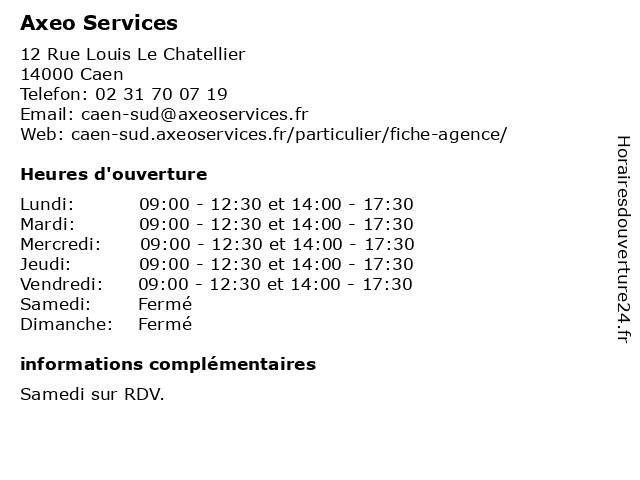 Axeo Services

12 Rue Louis Le Chatellier
14000 Caen
Telefon: 02 31 70 07 19
Email: caen-sud@axeoservices.fr
Web: caen-sud.axeoservices.fr/particulier/fiche-agence/

Heures d'ouverture

| | |
|---|---|
| Lundi: | 09:00 - 12:30 et 14:00 - 17:30 |
| Mardi: | 09:00 - 12:30 et 14:00 - 17:30 |
| Mercredi: | 09:00 - 12:30 et 14:00 - 17:30 |
| Jeudi: | 09:00 - 12:30 et 14:00 - 17:30 |
| Vendredi: | 09:00 - 12:30 et 14:00 - 17:30 |
| Samedi: | Fermé |
| Dimanche: | Fermé |

informations complémentaires

Samedi sur RDV.

Horairesdouverture24.fr